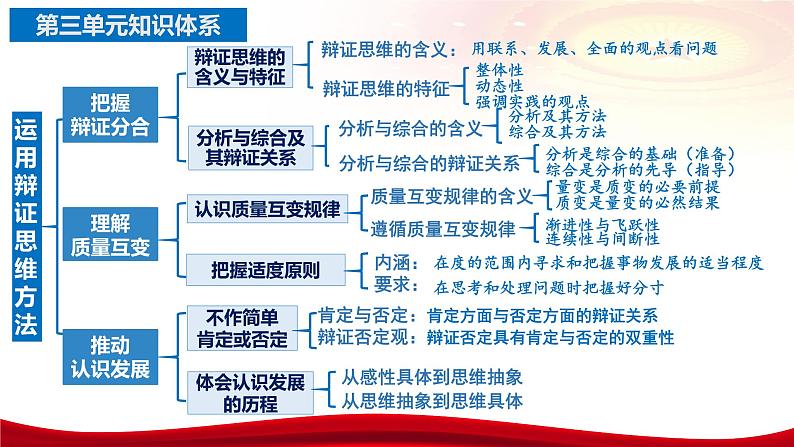 第三单元知识体系

运用辩证思维方法

把握辩证分合

辩证思维的含义与特征

辩证思维的含义：用联系、发展、全面的观点看问题

辩证思维的特征
整体性
动态性
强调实践的观点

分析与综合及其辩证关系

分析与综合的含义
分析及其方法
综合及其方法

分析与综合的辩证关系
分析是综合的基础（准备）
综合是分析的先导（指导）

理解质量互变

认识质量互变规律

质量互变规律的含义
量变是质变的必要前提
质变是量变的必然结果

遵循质量互变规律
渐进性与飞跃性
连续性与间断性

把握适度原则

内涵：在度的范围内寻求和把握事物发展的适当程度
要求：在思考和处理问题时把握好分寸

推动认识发展

不作简单肯定或否定

肯定与否定：肯定方面与否定方面的辩证关系
辩证否定观：辩证否定具有肯定与否定的双重性

体会认识发展的历程

从感性具体到思维抽象
从思维抽象到思维具体